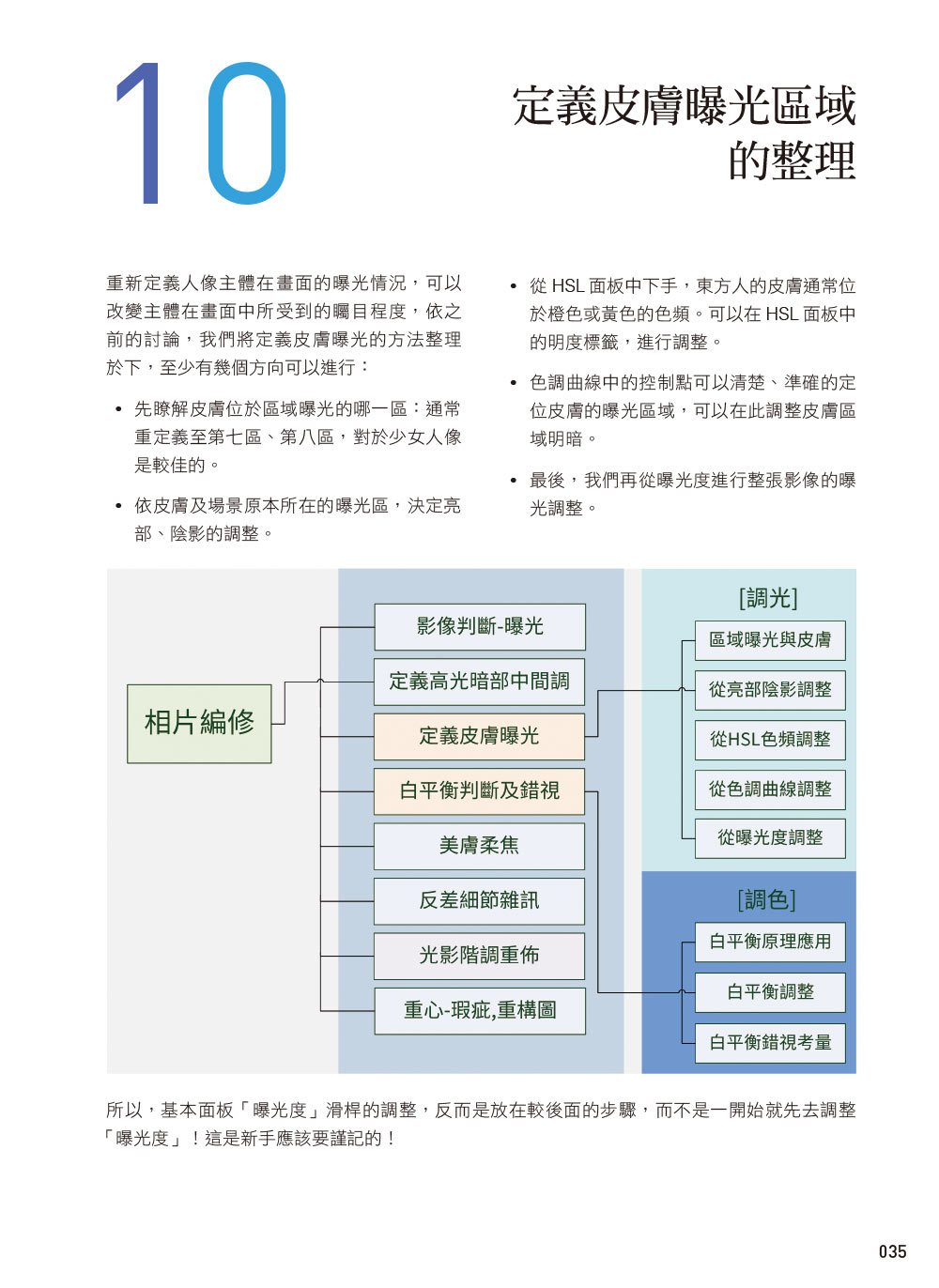 10

定義皮膚曝光區域的整理

重新定義人像主體在畫面的曝光情況，可以改變主體在畫面中所受到的矚目程度，依之前的討論，我們將定義皮膚曝光的方法整理於下，至少有幾個方向可以進行：

• 先瞭解皮膚位於區域曝光的哪一區：通常重定義至第七區、第八區，對於少女人像是較佳的。

• 依皮膚及場景原本所在的曝光區，決定亮部、陰影的調整。

• 從 HSL 面板中下手，東方人的皮膚通常位於橙色或黃色的色頻。可以在 HSL 面板中的明度標籤，進行調整。

• 色調曲線中的控制點可以清楚、準確的定位皮膚的曝光區域，可以在此調整皮膚區域明暗。

• 最後，我們再從曝光度進行整張影像的曝光調整。

相片編修

影像判斷-曝光
定義高光暗部中間調
定義皮膚曝光
白平衡判斷及錯視
美膚柔焦
反差細節雜訊
光影階調重佈
重心-瑕疵,重構圖

[調光]
區域曝光與皮膚
從亮部陰影調整
從HSL色頻調整
從色調曲線調整
從曝光度調整

[調色]
白平衡原理應用
白平衡調整
白平衡錯視考量

所以，基本面板「曝光度」滑桿的調整，反而是放在較後面的步驟，而不是一開始就先去調整「曝光度」！這是新手應該要謹記的！

035